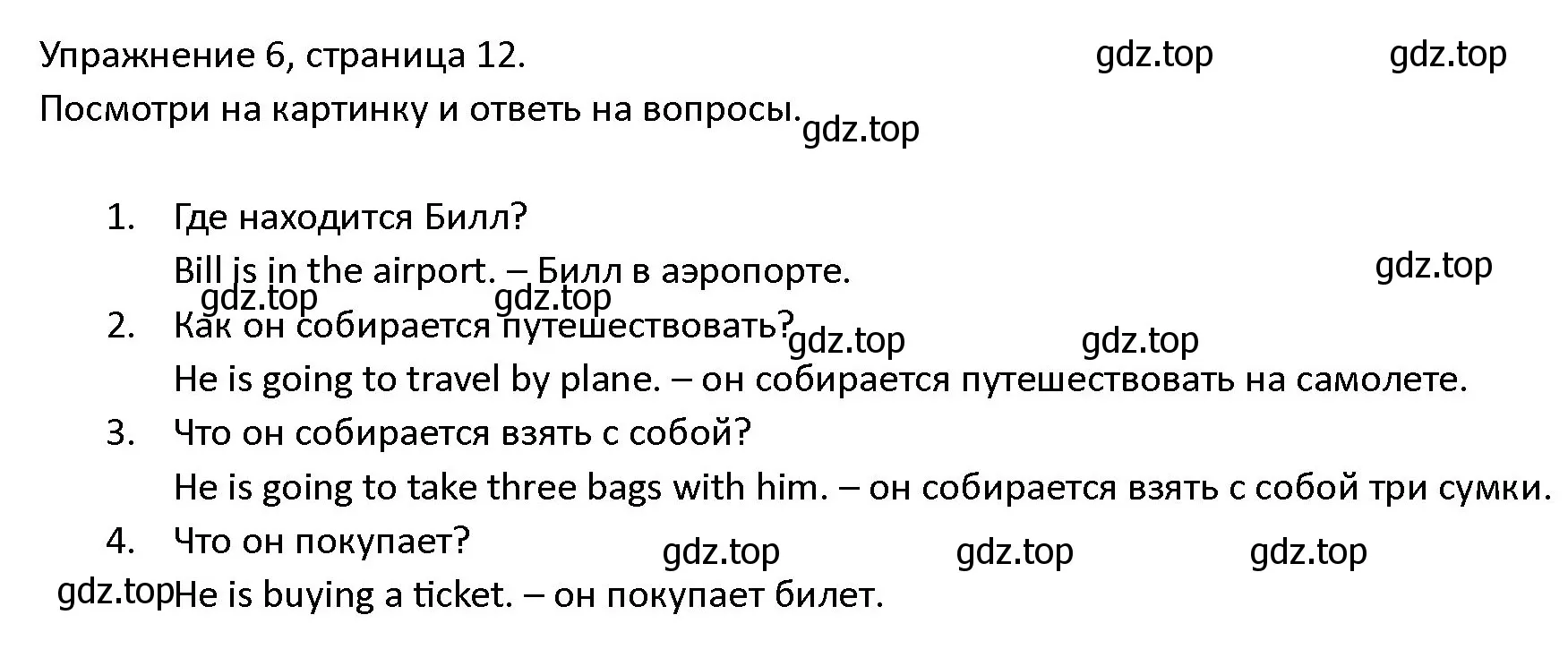 Упражнение 6, страница 12. gdz.top gdz.top

Посмотри на картинку и ответь на вопросы. gdz.top

1. Где находится Билл?
Bill is in the airport. – Билл в аэропорте. gdz.top
gdz.top gdz.top

2. Как он собирается путешествовать? gdz.top gdz.top
He is going to travel by plane. – он собирается путешествовать на самолете.

3. Что он собирается взять с собой?
He is going to take three bags with him. – он собирается взять с собой три сумки.

4. Что он покупает? gdz.top gdz.top gdz.top
gdz.top He is buying a ticket. – он покупает билет.